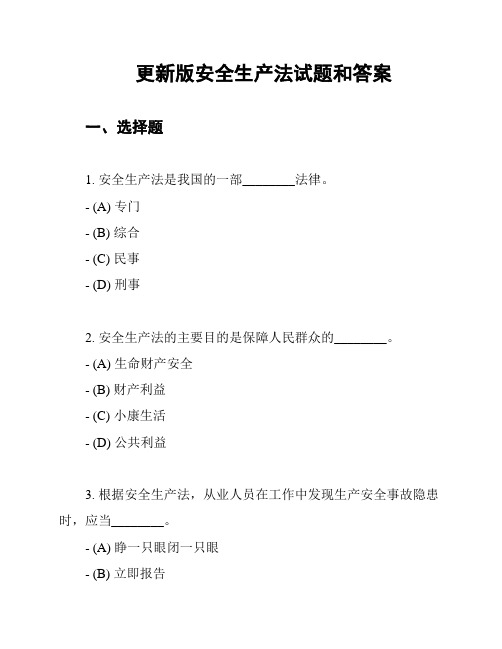 更新版安全生产法试题和答案

一、选择题

1. 安全生产法是我国的一部________法律。

- (A) 专门

- (B) 综合

- (C) 民事

- (D) 刑事

2. 安全生产法的主要目的是保障人民群众的________。

- (A) 生命财产安全

- (B) 财产利益

- (C) 小康生活

- (D) 公共利益

3. 根据安全生产法，从业人员在工作中发现生产安全事故隐患时，应当________。

- (A) 睁一只眼闭一只眼

- (B) 立即报告